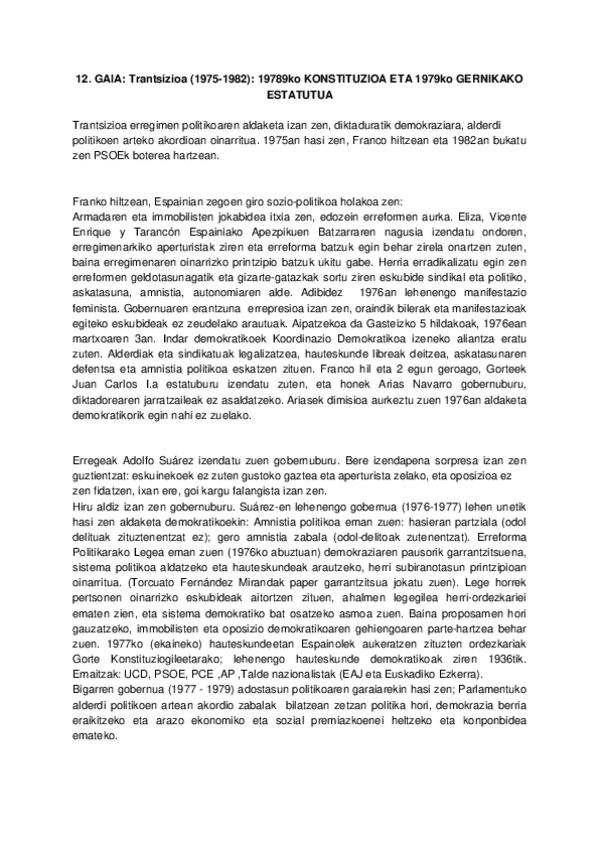 12. GAIA: Trantsizioa (1975-1982): 19789ko KONSTITUZIOA ETA 1979ko GERNIKAKO ESTATUTUA

Trantsizioa erregimen politikoaren aldaketa izan zen, diktaduratik demokraziara, alderdi politikoen arteko akordioan oinarritua. 1975an hasi zen, Franco hiltzean eta 1982an bukatu zen PSOEk boterea hartzean.

Franko hiltzean, Espainian zegoen giro sozio-politikoa holakoa zen:
Armadaren eta immobilisten jokabidea itxia zen, edozein erreformen aurka. Eliza, Vicente Enrique y Tarancón Espainiako Apezpikuen Batzarraren nagusia izendatu ondoren, erregimenarkiko aperturistak ziren eta erreforma batzuk egin behar zirela onartzen zuten, baina erregimenaren oinarrizko printzipio batzuk ukitu gabe. Herria erradikalizatu egin zen erreformen geldotasunagatik eta gizarte-gatazkak sortu ziren eskubide sindikal eta politiko, askatasuna, amnistia, autonomiaren alde. Adibidez 1976an lehenengo manifestazio feminista. Gobernuaren erantzuna errepresioa izan zen, oraindik bilerak eta manifestazioak egiteko eskubideak ez zeudelako arautuak. Aipatzekoa da Gasteizko 5 hildakoak, 1976ean martxoaren 3an. Indar demokratikoek Koordinazio Demokratikoa izeneko aliantza eratu zuten. Alderdiak eta sindikatuak legalizatzea, hauteskunde libreak deitzea, askatasunaren defentsa eta amnistia politikoa eskatzen zituen. Franco hil eta 2 egun geroago, Gorteek Juan Carlos I.a estatuburu izendatu zuten, eta honek Arias Navarro gobernuburu, diktadorearen jarraitzaileak ez asaldatzeko. Ariasek dimisioa aurkeztu zuen 1976an aldaketa demokratikorik egin nahi ez zuelako.

Erregeak Adolfo Suárez izendatu zuen gobernuburu. Bere izendapena sorpresa izan zen guztientzat: eskuinekoek ez zuten gustoko gaztea eta aperturista zelako, eta oposizioa ez zen fidatzen, ixan ere, goi kargu falangista izan zen.
Hiru aldiz izan zen gobernuburu. Suárez-en lehenengo gobernua (1976-1977) lehen unetik hasi zen aldaketa demokratikoekin: Amnistia politikoa eman zuen: hasieran partziala (odol delituak zituztenentzat ez); gero amnistia zabala (odol-delitoak zutenentzat). Erreforma Politikarako Legea eman zuen (1976ko abuztuan) demokraziaren pausorik garrantzitsuena, sistema politikoa aldatzeko eta hauteskundeak arautzeko, herri subiranotasun printzipioan oinarritua. (Torcuato Fernández Mirandak paper garrantzitsua jokatu zuen). Lege horrek pertsonen oinarrizko eskubideak aitortzen zituen, ahalmen legegilea herri-ordezkariei ematen zien, eta sistema demokratiko bat osatzeko asmoa zuen. Baina proposamen hori gauzatzeko, immobilisten eta oposizio demokratikoaren gehiengoaren parte-hartzea behar zuen. 1977ko (ekaineko) hauteskundeetan Espainolek aukeratzen zituzten ordezkariak Gorte Konstituziogileetarako; lehenengo hauteskunde demokratikoak ziren 1936tik. Emaitzak: UCD, PSOE, PCE ,AP ,Talde nazionalistak (EAJ eta Euskadiko Ezkerra).
Bigarren gobernua (1977 - 1979) adostasun politikoaren garaiarekin hasi zen; Parlamentuko alderdi politikoen artean akordio zabalak bilatzean zetzan politika hori, demokrazia berria eraikitzeko eta arazo ekonomiko eta sozial premiazkoenei heltzeko eta konponbidea emateko.